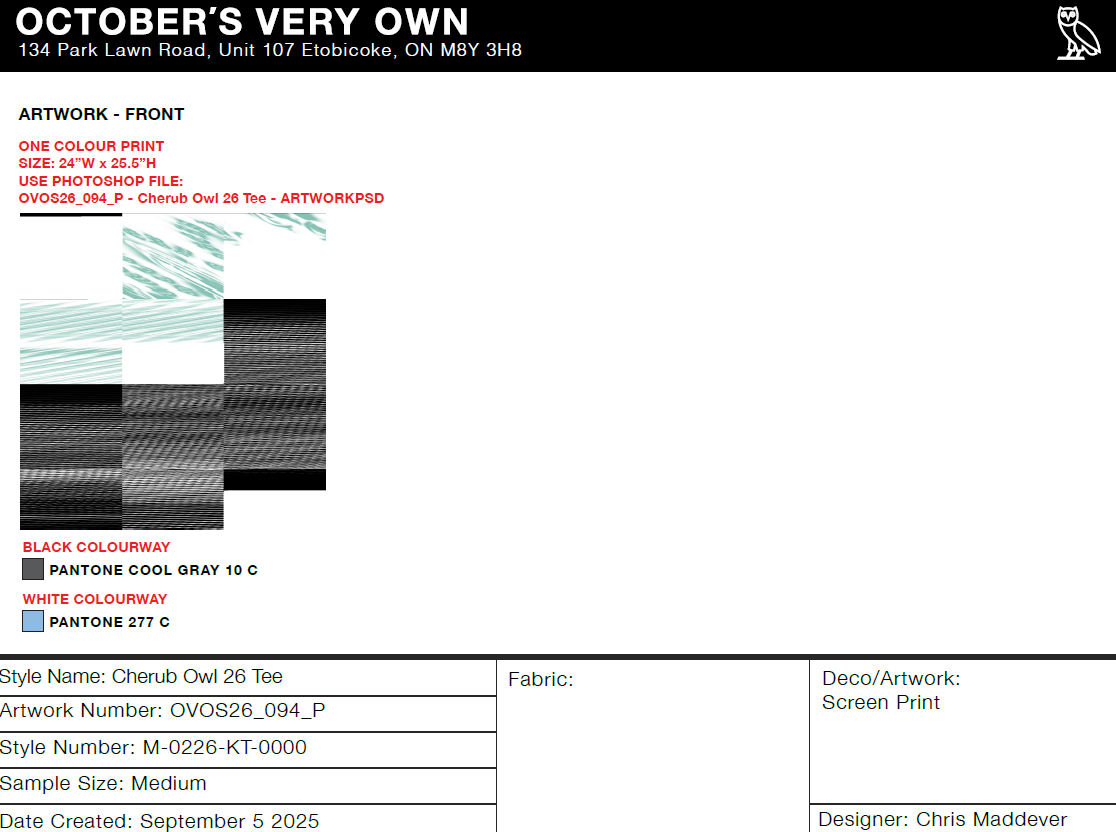 OCTOBER'S VERY OWN
134 Park Lawn Road, Unit 107 Etobicoke, ON M8Y 3H8

ARTWORK - FRONT

ONE COLOUR PRINT
SIZE: 24"W x 25.5"H
USE PHOTOSHOP FILE:
OVOS26_094_P - Cherub Owl 26 Tee - ARTWORKPSD

BLACK COLOURWAY
PANTONE COOL GRAY 10 C

WHITE COLOURWAY
PANTONE 277 C

Style Name: Cherub Owl 26 Tee
Artwork Number: OVOS26_094_P
Style Number: M-0226-KT-0000
Sample Size: Medium
Date Created: September 5 2025

Fabric:

Deco/Artwork:
Screen Print

Designer: Chris Maddever